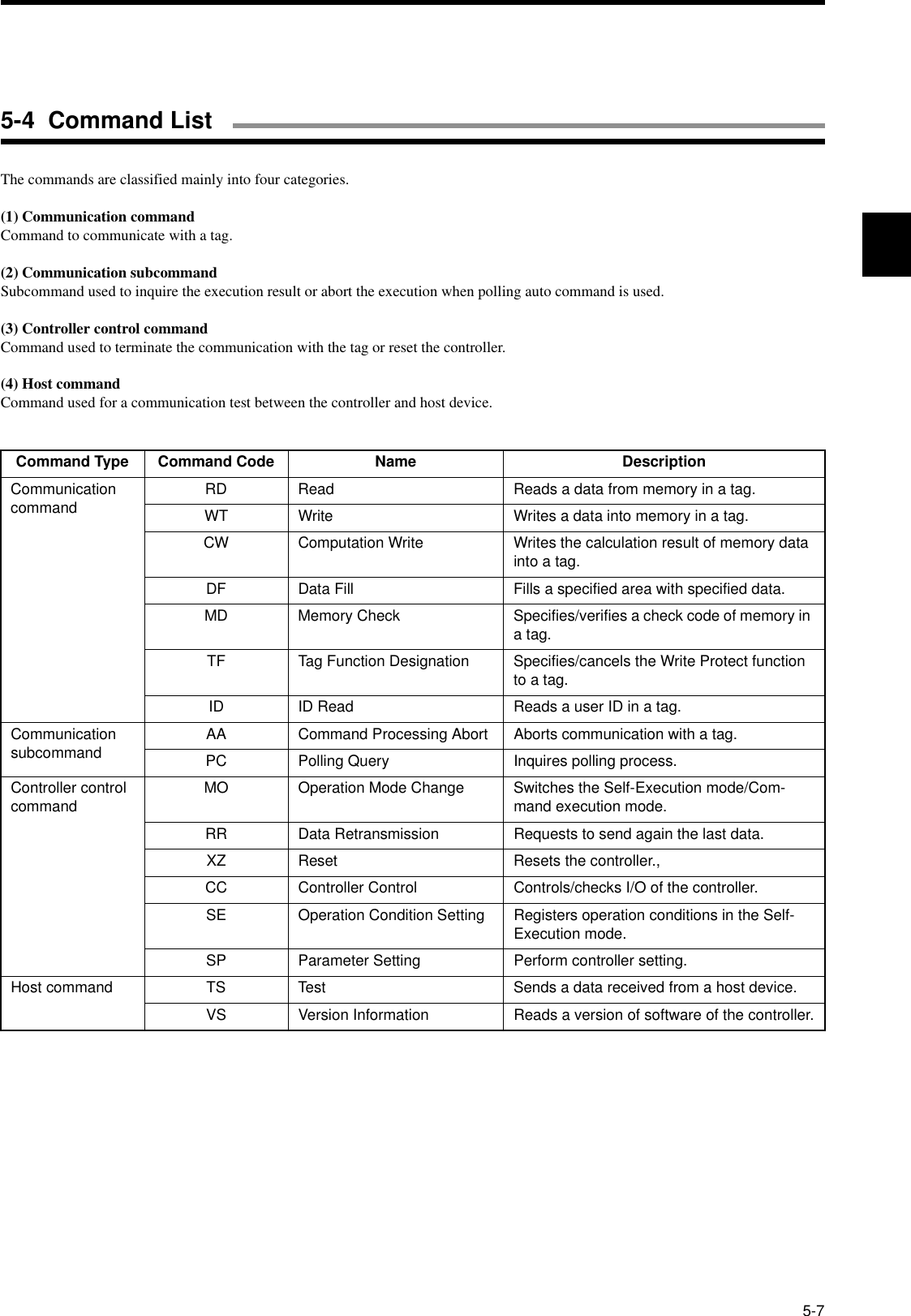 5-4 Command List

The commands are classified mainly into four categories.

(1) Communication command
Command to communicate with a tag.

(2) Communication subcommand
Subcommand used to inquire the execution result or abort the execution when polling auto command is used.

(3) Controller control command
Command used to terminate the communication with the tag or reset the controller.

(4) Host command
Command used for a communication test between the controller and host device.

| Command Type | Command Code | Name | Description |
|---|---|---|---|
| Communication command | RD | Read | Reads a data from memory in a tag. |
| | WT | Write | Writes a data into memory in a tag. |
| | CW | Computation Write | Writes the calculation result of memory data into a tag. |
| | DF | Data Fill | Fills a specified area with specified data. |
| | MD | Memory Check | Specifies/verifies a check code of memory in a tag. |
| | TF | Tag Function Designation | Specifies/cancels the Write Protect function to a tag. |
| | ID | ID Read | Reads a user ID in a tag. |
| Communication subcommand | AA | Command Processing Abort | Aborts communication with a tag. |
| | PC | Polling Query | Inquires polling process. |
| Controller control command | MO | Operation Mode Change | Switches the Self-Execution mode/Command execution mode. |
| | RR | Data Retransmission | Requests to send again the last data. |
| | XZ | Reset | Resets the controller., |
| | CC | Controller Control | Controls/checks I/O of the controller. |
| | SE | Operation Condition Setting | Registers operation conditions in the Self-Execution mode. |
| | SP | Parameter Setting | Perform controller setting. |
| Host command | TS | Test | Sends a data received from a host device. |
| | VS | Version Information | Reads a version of software of the controller. |

5-7